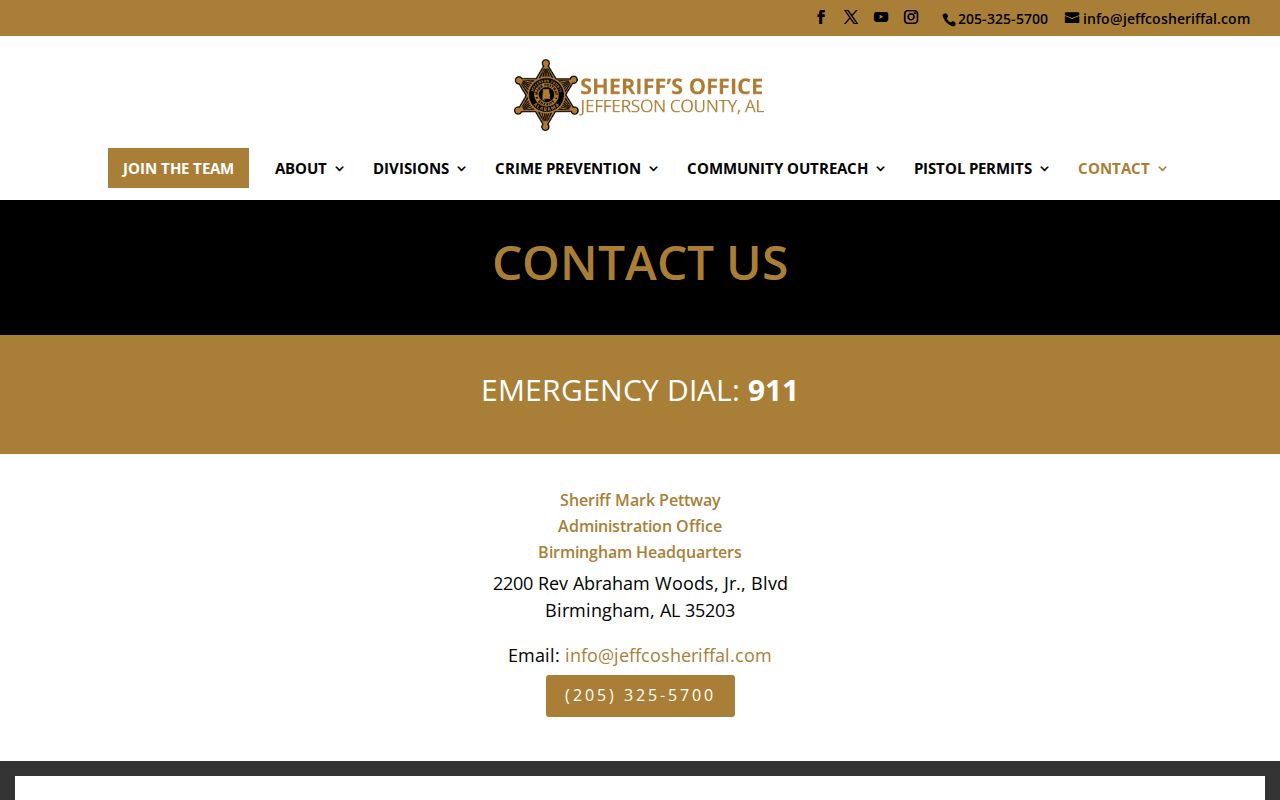 205-325-5700 info@jeffcosheriffal.com

SHERIFF'S OFFICE
JEFFERSON COUNTY, AL

JOIN THE TEAM
ABOUT
DIVISIONS
CRIME PREVENTION
COMMUNITY OUTREACH
PISTOL PERMITS
CONTACT

CONTACT US

EMERGENCY DIAL: 911

Sheriff Mark Pettway
Administration Office
Birmingham Headquarters
2200 Rev Abraham Woods, Jr., Blvd
Birmingham, AL 35203

Email: info@jeffcosheriffal.com

(205) 325-5700